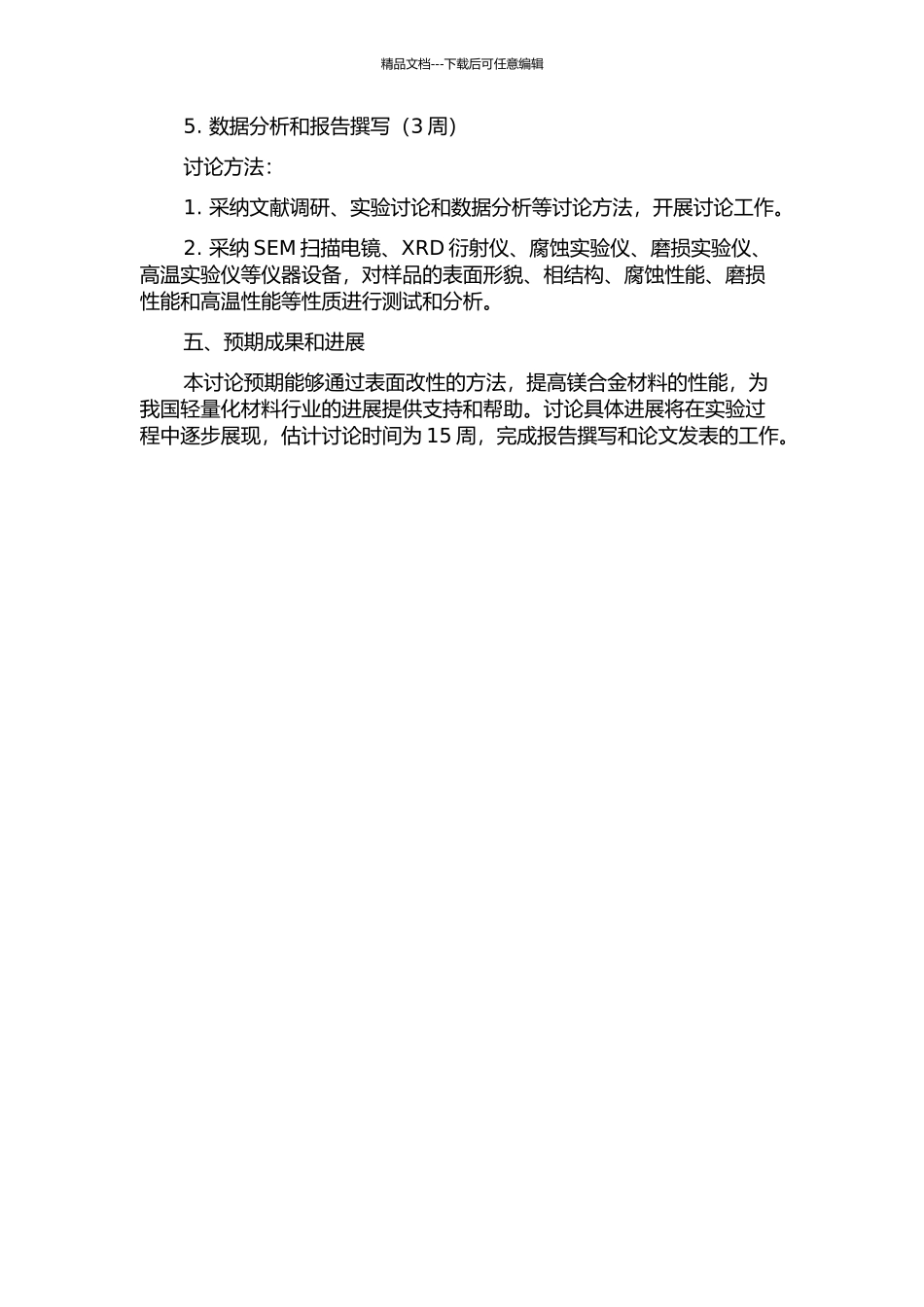 精品文档---下载后可任意编辑

5. 数据分析和报告撰写（3 周）

讨论方法：

1. 采纳文献调研、实验讨论和数据分析等讨论方法，开展讨论工作。

2. 采纳 SEM 扫描电镜、XRD 衍射仪、腐蚀实验仪、磨损实验仪、高温实验仪等仪器设备，对样品的表面形貌、相结构、腐蚀性能、磨损性能和高温性能等性质进行测试和分析。

五、预期成果和进展

本讨论预期能够通过表面改性的方法，提高镁合金材料的性能，为我国轻量化材料行业的进展提供支持和帮助。讨论具体进展将在实验过程中逐步展现，估计讨论时间为 15 周，完成报告撰写和论文发表的工作。